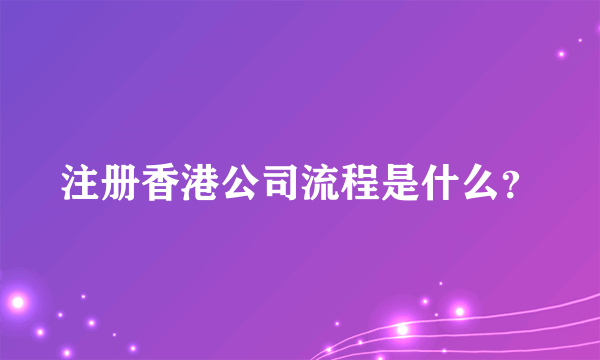 注册香港公司流程是什么?